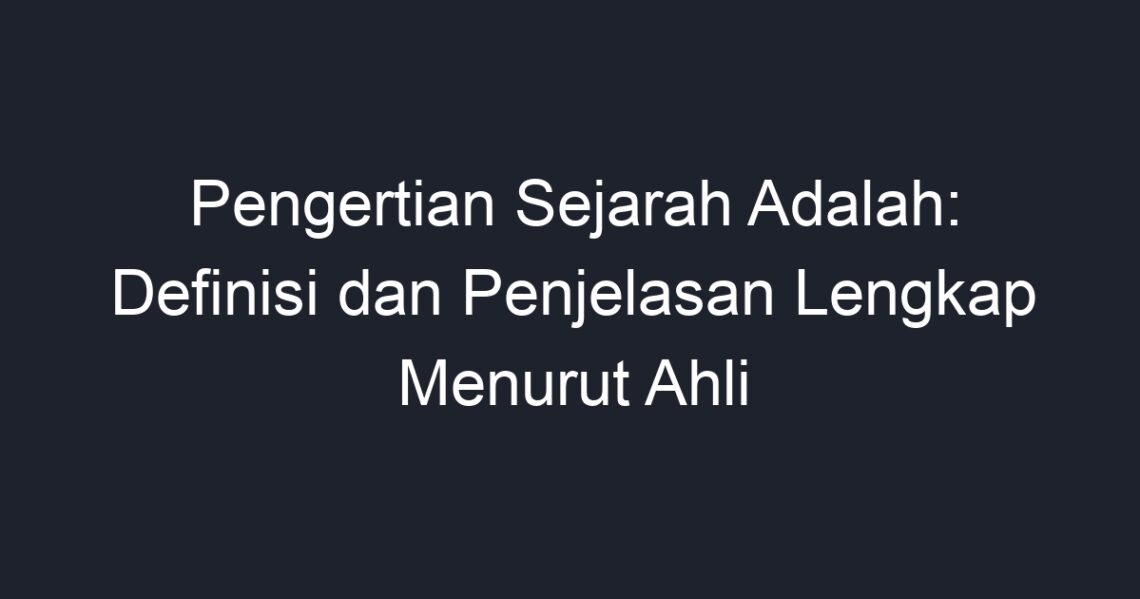 Pengertian Sejarah Adalah: Definisi dan Penjelasan Lengkap Menurut Ahli